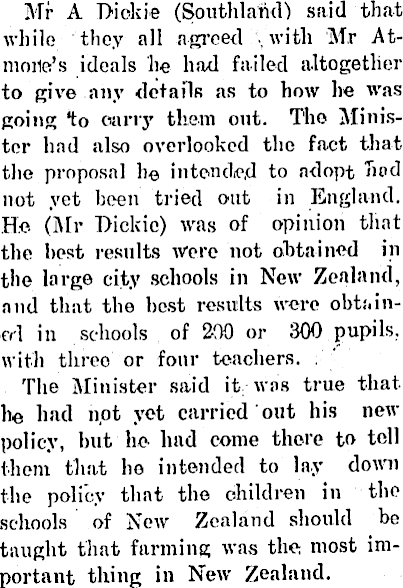 Mr A Dickie (Southland) said that while they all agreed with Mr Atmore's ideals he had failed altogether to give any details as to how he was going to carry them out. The Minister had also overlooked the fact that the proposal he intended to adopt had not yet been tried out in England. He (Mr Dickie) was of opinion that the best results were not obtained in the large city schools in New Zealand, and that the best results were obtained in schools of 200 or 300 pupils, with three or four teachers.

The Minister said it was true that he had not yet carried out his new policy, but he had come there to tell them that he intended to lay down the policy that the children in the schools of New Zealand should be taught that farming was the most important thing in New Zealand.